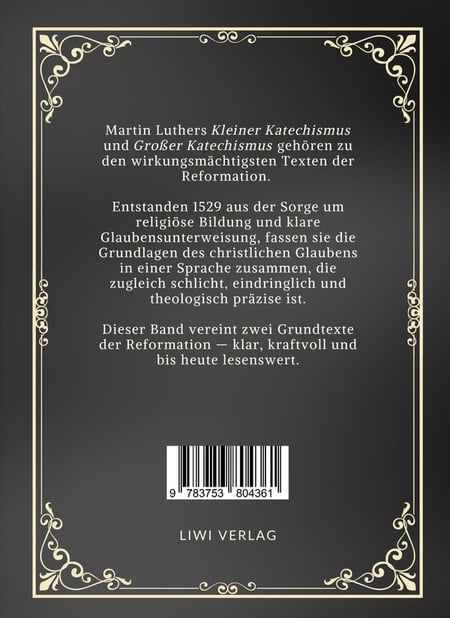 Martin Luthers Kleiner Katechismus und Großer Katechismus gehören zu den wirkungsmächtigsten Texten der Reformation.

Entstanden 1529 aus der Sorge um religiöse Bildung und klare Glaubensunterweisung, fassen sie die Grundlagen des christlichen Glaubens in einer Sprache zusammen, die zugleich schlicht, eindringlich und theologisch präzise ist.

Dieser Band vereint zwei Grundtexte der Reformation — klar, kraftvoll und bis heute lesenswert.

9 783753 804361

LIWI VERLAG